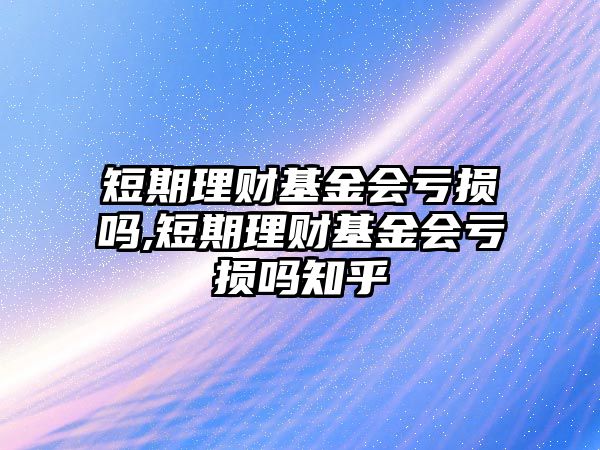 短期理财基金会亏损吗,短期理财基金会亏损吗知乎